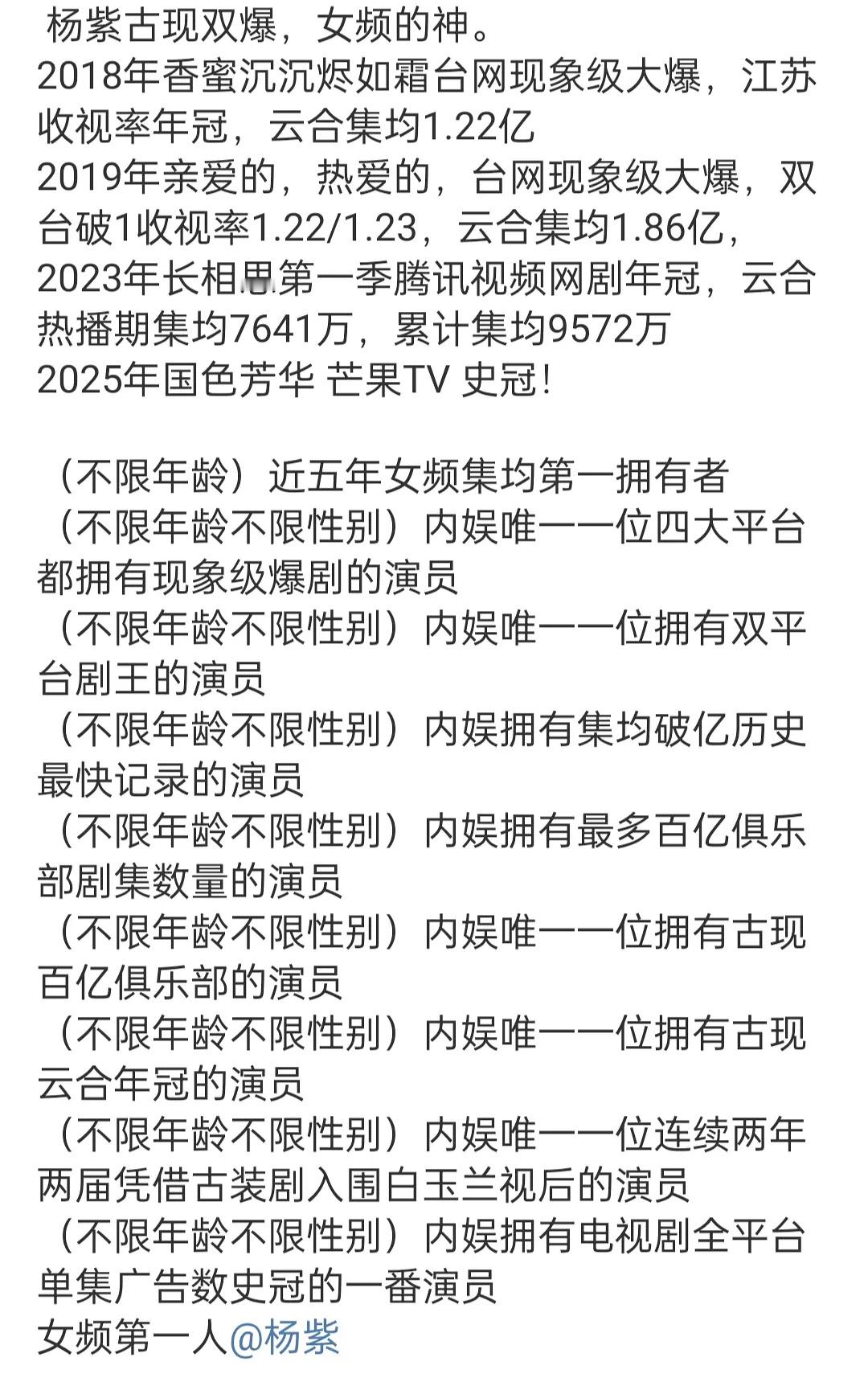 杨紫古现双爆，女频的神。
2018年香蜜沉沉烬如霜台网现象级大爆，江苏收视率年冠，云合集均1.22亿
2019年亲爱的，热爱的，台网现象级大爆，双台破1收视率1.22/1.23，云合集均1.86亿，
2023年长相思第一季腾讯视频网剧年冠，云合热播期集均7641万，累计集均9572万
2025年国色芳华 芒果TV 史冠!

（不限年龄）近五年女频集均第一拥有者
（不限年龄不限性别）内娱唯一一位四大平台都拥有现象级爆剧的演员
（不限年龄不限性别）内娱唯一一位拥有双平台剧王的演员
（不限年龄不限性别）内娱拥有集均破亿历史最快记录的演员
（不限年龄不限性别）内娱拥有最多百亿俱乐部剧集数量的演员
（不限年龄不限性别）内娱唯一一位拥有古现百亿俱乐部的演员
（不限年龄不限性别）内娱唯一一位拥有古现云合年冠的演员
（不限年龄不限性别）内娱唯一一位连续两年两届凭借古装剧入围白玉兰视后的演员
（不限年龄不限性别）内娱拥有电视剧全平台单集广告数史冠的一番演员
女频第一人@杨紫